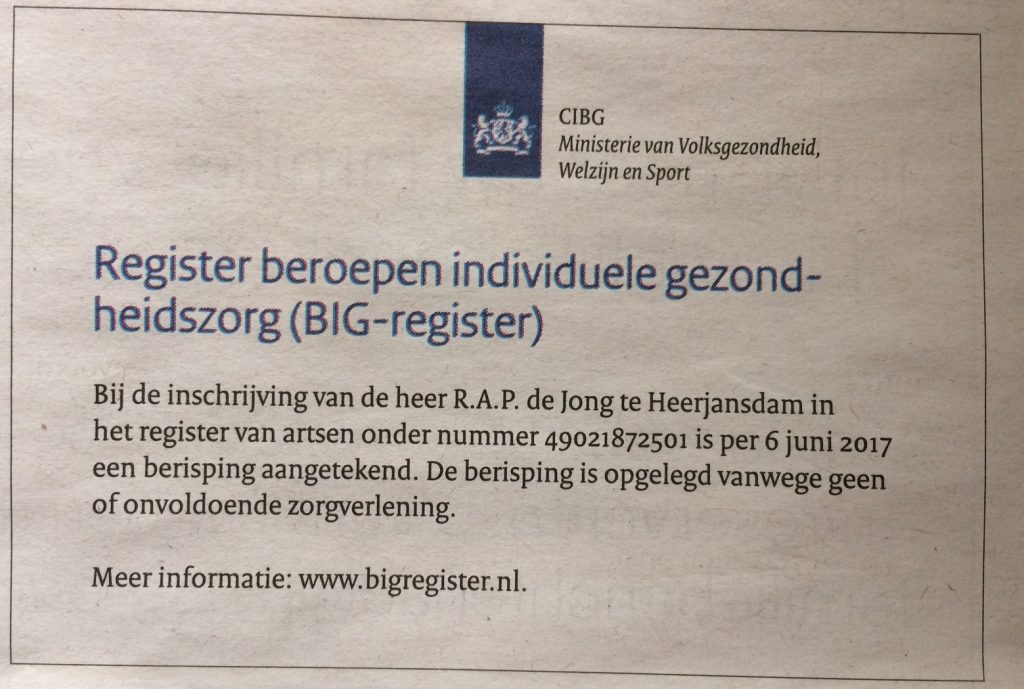 CIBG
Ministerie van Volksgezondheid,
Welzijn en Sport

Register beroepen individuele gezondheidszorg (BIG-register)

Bij de inschrijving van de heer R.A.P. de Jong te Heerjansdam in het register van artsen onder nummer 49021872501 is per 6 juni 2017 een berisping aangetekend. De berisping is opgelegd vanwege geen of onvoldoende zorgverlening.

Meer informatie: www.bigregister.nl.